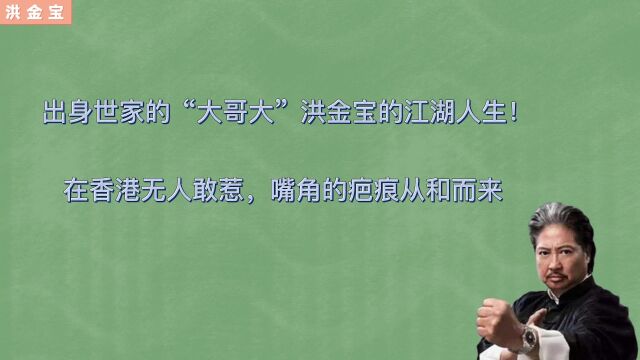 洪金宝

出身世家的“大哥大”洪金宝的江湖人生！

在香港无人敢惹，嘴角的疤痕从和而来